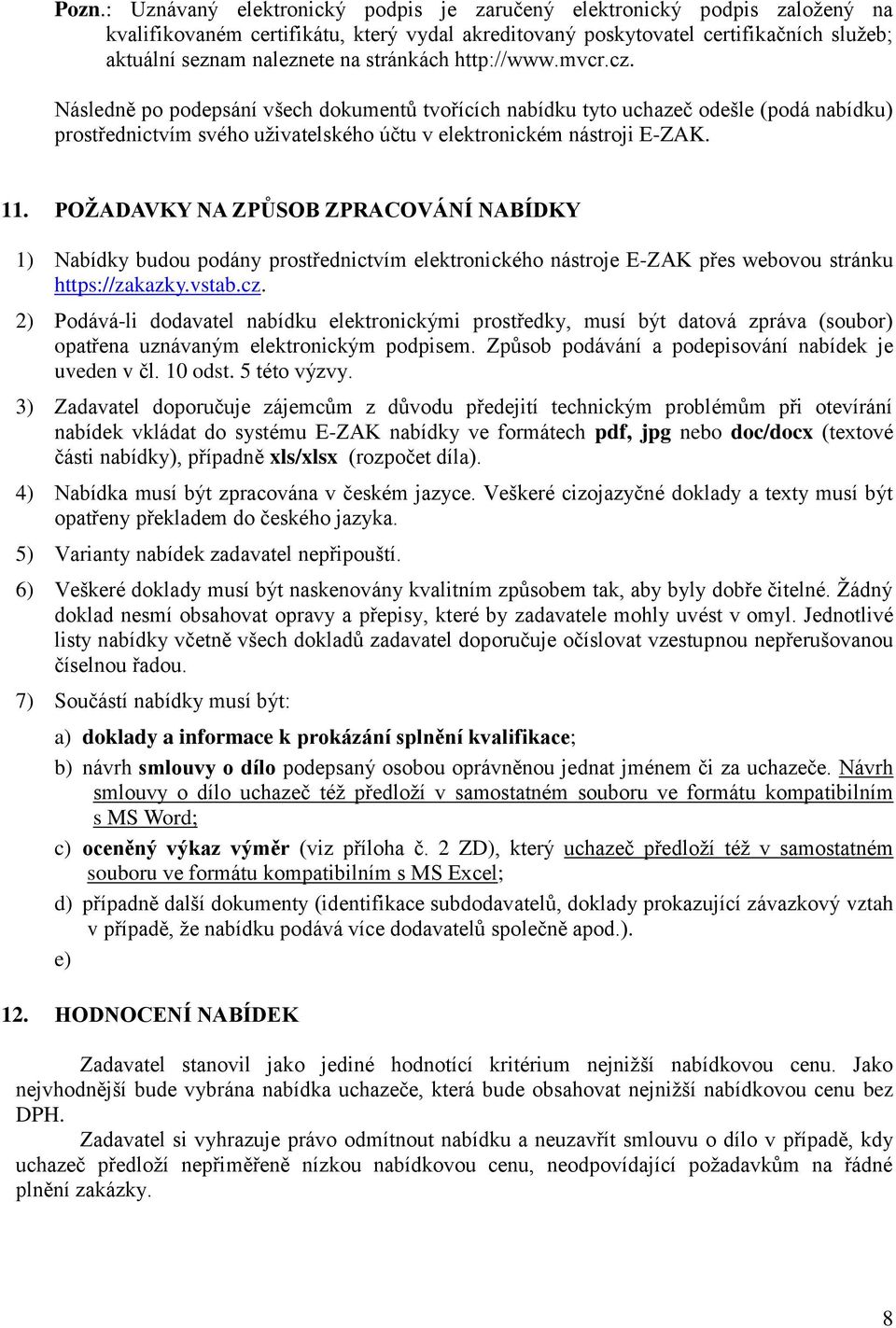 Pozn.: Uznávaný elektronický podpis je zaručený elektronický podpis založený na kvalifikovaném certifikátu, který vydal akreditovaný poskytovatel certifikačních služeb; aktuální seznam naleznete na stránkách http://www.mvcr.cz.

Následně po podepsání všech dokumentů tvořících nabídku tyto uchazeč odešle (podá nabídku) prostřednictvím svého uživatelského účtu v elektronickém nástroji E-ZAK.

11. POŽADAVKY NA ZPŮSOB ZPRACOVÁNÍ NABÍDKY

1) Nabídky budou podány prostřednictvím elektronického nástroje E-ZAK přes webovou stránku https://zakazky.vstab.cz.

2) Podává-li dodavatel nabídku elektronickými prostředky, musí být datová zpráva (soubor) opatřena uznávaným elektronickým podpisem. Způsob podávání a podepisování nabídek je uveden v čl. 10 odst. 5 této výzvy.

3) Zadavatel doporučuje zájemcům z důvodu předejití technickým problémům při otevírání nabídek vkládat do systému E-ZAK nabídky ve formátech pdf, jpg nebo doc/docx (textové části nabídky), případně xls/xlsx (rozpočet díla).

4) Nabídka musí být zpracována v českém jazyce. Veškeré cizojazyčné doklady a texty musí být opatřeny překladem do českého jazyka.

5) Varianty nabídek zadavatel nepřipouští.

6) Veškeré doklady musí být naskenovány kvalitním způsobem tak, aby byly dobře čitelné. Žádný doklad nesmí obsahovat opravy a přepisy, které by zadavatele mohly uvést v omyl. Jednotlivé listy nabídky včetně všech dokladů zadavatel doporučuje očíslovat vzestupnou nepřerušovanou číselnou řadou.

7) Součástí nabídky musí být:

a) doklady a informace k prokázání splnění kvalifikace;

b) návrh smlouvy o dílo podepsaný osobou oprávněnou jednat jménem či za uchazeče. Návrh smlouvy o dílo uchazeč též předloží v samostatném souboru ve formátu kompatibilním s MS Word;

c) oceněný výkaz výměr (viz příloha č. 2 ZD), který uchazeč předloží též v samostatném souboru ve formátu kompatibilním s MS Excel;

d) případně další dokumenty (identifikace subdodavatelů, doklady prokazující závazkový vztah v případě, že nabídku podává více dodavatelů společně apod.).

e)

12. HODNOCENÍ NABÍDEK

Zadavatel stanovil jako jediné hodnotící kritérium nejnižší nabídkovou cenu. Jako nejvhodnější bude vybrána nabídka uchazeče, která bude obsahovat nejnižší nabídkovou cenu bez DPH.

Zadavatel si vyhrazuje právo odmítnout nabídku a neuzavřít smlouvu o dílo v případě, kdy uchazeč předloží nepřiměřeně nízkou nabídkovou cenu, neodpovídající požadavkům na řádné plnění zakázky.

8